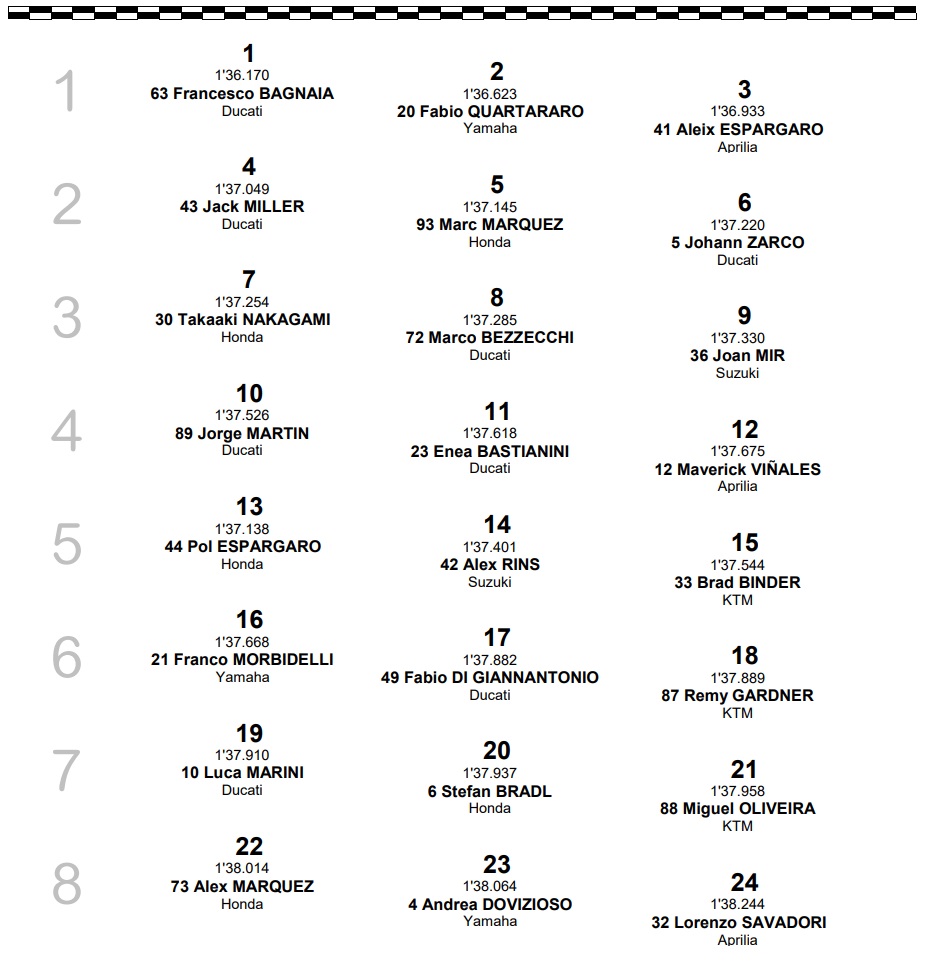 1
1
1'36.170
63 Francesco BAGNAIA
Ducati

2
1'36.623
20 Fabio QUARTARARO
Yamaha

3
1'36.933
41 Aleix ESPARGARO
Aprilia

2
4
1'37.049
43 Jack MILLER
Ducati

5
1'37.145
93 Marc MARQUEZ
Honda

6
1'37.220
5 Johann ZARCO
Ducati

3
7
1'37.254
30 Takaaki NAKAGAMI
Honda

8
1'37.285
72 Marco BEZZECCHI
Ducati

9
1'37.330
36 Joan MIR
Suzuki

4
10
1'37.526
89 Jorge MARTIN
Ducati

11
1'37.618
23 Enea BASTIANINI
Ducati

12
1'37.675
12 Maverick VIÑALES
Aprilia

5
13
1'37.138
44 Pol ESPARGARO
Honda

14
1'37.401
42 Alex RINS
Suzuki

15
1'37.544
33 Brad BINDER
KTM

6
16
1'37.668
21 Franco MORBIDELLI
Yamaha

17
1'37.882
49 Fabio DI GIANNANTONIO
Ducati

18
1'37.889
87 Remy GARDNER
KTM

7
19
1'37.910
10 Luca MARINI
Ducati

20
1'37.937
6 Stefan BRADL
Honda

21
1'37.958
88 Miguel OLIVEIRA
KTM

8
22
1'38.014
73 Alex MARQUEZ
Honda

23
1'38.064
4 Andrea DOVIZIOSO
Yamaha

24
1'38.244
32 Lorenzo SAVADORI
Aprilia